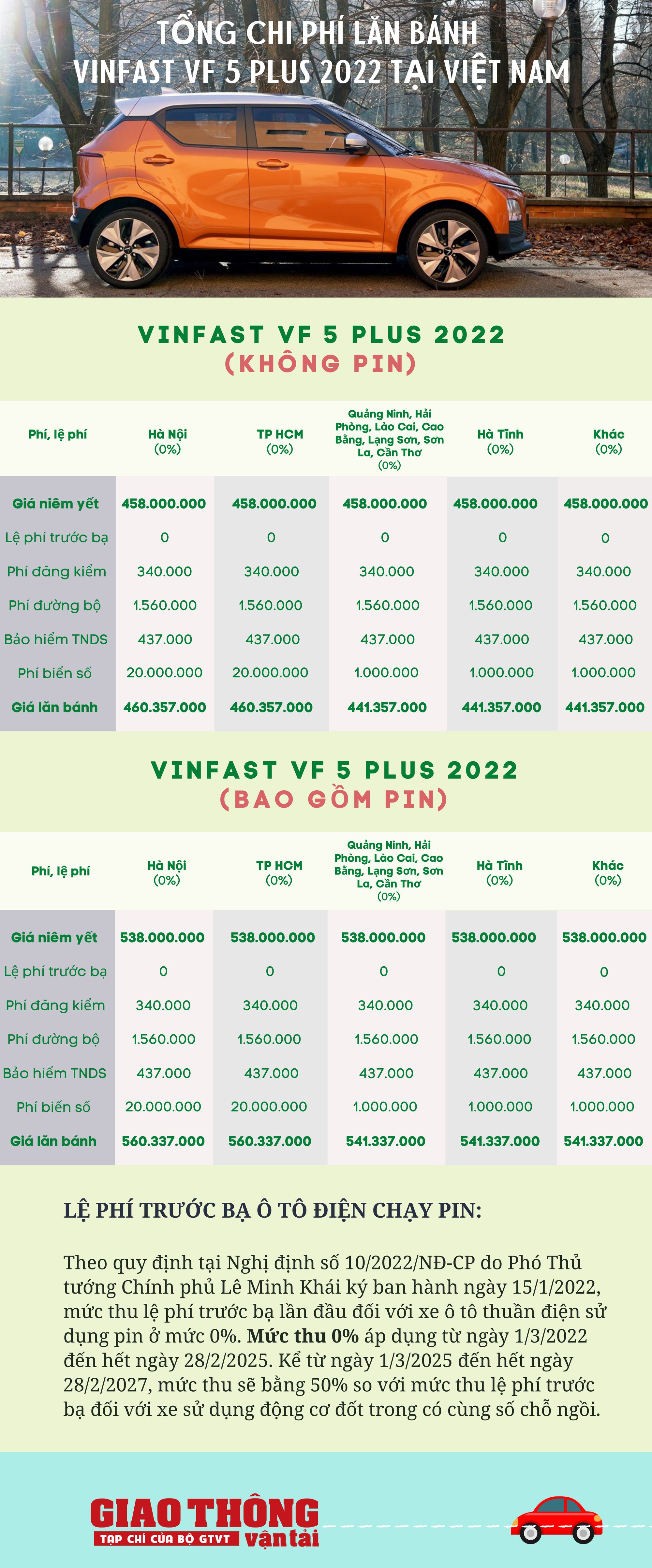 TỔNG CHI PHÍ LĂN BÁNH VINFAST VF 5 PLUS 2022 TẠI VIỆT NAM

VINFAST VF 5 PLUS 2022
(KHÔNG PIN)

| Phí, lệ phí | Hà Nội (0%) | TP HCM (0%) | Quảng Ninh, Hải Phòng, Lào Cai, Cao Bằng, Lạng Sơn, Sơn La, Cần Thơ (0%) | Hà Tĩnh (0%) | Khác (0%) |
|---|---|---|---|---|---|
| Giá niêm yết | 458.000.000 | 458.000.000 | 458.000.000 | 458.000.000 | 458.000.000 |
| Lệ phí trước bạ | 0 | 0 | 0 | 0 | 0 |
| Phí đăng kiểm | 340.000 | 340.000 | 340.000 | 340.000 | 340.000 |
| Phí đường bộ | 1.560.000 | 1.560.000 | 1.560.000 | 1.560.000 | 1.560.000 |
| Bảo hiểm TNDS | 437.000 | 437.000 | 437.000 | 437.000 | 437.000 |
| Phí biển số | 20.000.000 | 20.000.000 | 1.000.000 | 1.000.000 | 1.000.000 |
| Giá lăn bánh | 460.357.000 | 460.357.000 | 441.357.000 | 441.357.000 | 441.357.000 |

VINFAST VF 5 PLUS 2022
(BAO GỒM PIN)

| Phí, lệ phí | Hà Nội (0%) | TP HCM (0%) | Quảng Ninh, Hải Phòng, Lào Cai, Cao Bằng, Lạng Sơn, Sơn La, Cần Thơ (0%) | Hà Tĩnh (0%) | Khác (0%) |
|---|---|---|---|---|---|
| Giá niêm yết | 538.000.000 | 538.000.000 | 538.000.000 | 538.000.000 | 538.000.000 |
| Lệ phí trước bạ | 0 | 0 | 0 | 0 | 0 |
| Phí đăng kiểm | 340.000 | 340.000 | 340.000 | 340.000 | 340.000 |
| Phí đường bộ | 1.560.000 | 1.560.000 | 1.560.000 | 1.560.000 | 1.560.000 |
| Bảo hiểm TNDS | 437.000 | 437.000 | 437.000 | 437.000 | 437.000 |
| Phí biển số | 20.000.000 | 20.000.000 | 1.000.000 | 1.000.000 | 1.000.000 |
| Giá lăn bánh | 560.337.000 | 560.337.000 | 541.337.000 | 541.337.000 | 541.337.000 |

LỆ PHÍ TRƯỚC BẠ Ô TÔ ĐIỆN CHẠY PIN:

Theo quy định tại Nghị định số 10/2022/NĐ-CP do Phó Thủ tướng Chính phủ Lê Minh Khái ký ban hành ngày 15/1/2022, mức thu lệ phí trước bạ lần đầu đối với xe ô tô thuần điện sử dụng pin ở mức 0%. Mức thu 0% áp dụng từ ngày 1/3/2022 đến hết ngày 28/2/2025. Kể từ ngày 1/3/2025 đến hết ngày 28/2/2027, mức thu sẽ bằng 50% so với mức thu lệ phí trước bạ đối với xe sử dụng động cơ đốt trong có cùng số chỗ ngồi.

GIAO THÔNG
TẠP CHÍ CỦA BỘ GTVT
vận tải